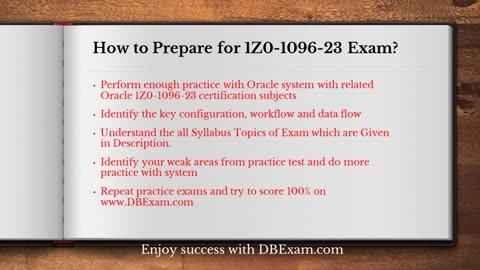 How to Prepare for 1Z0-1096-23 Exam?

• Perform enough practice with Oracle system with related Oracle 1Z0-1096-23 certification subjects

• Identify the key configuration, workflow and data flow

• Understand the all Syllabus Topics of Exam which are Given in Description.

• Identify your weak areas from practice test and do more practice with system

• Repeat practice exams and try to score 100% on www.DBExam.com

Enjoy success with DBExam.com